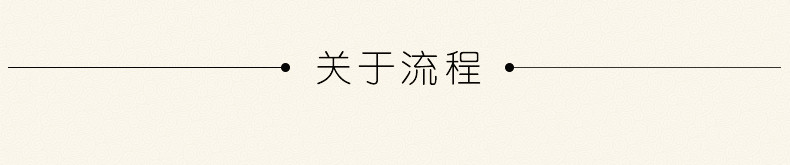 关于流程